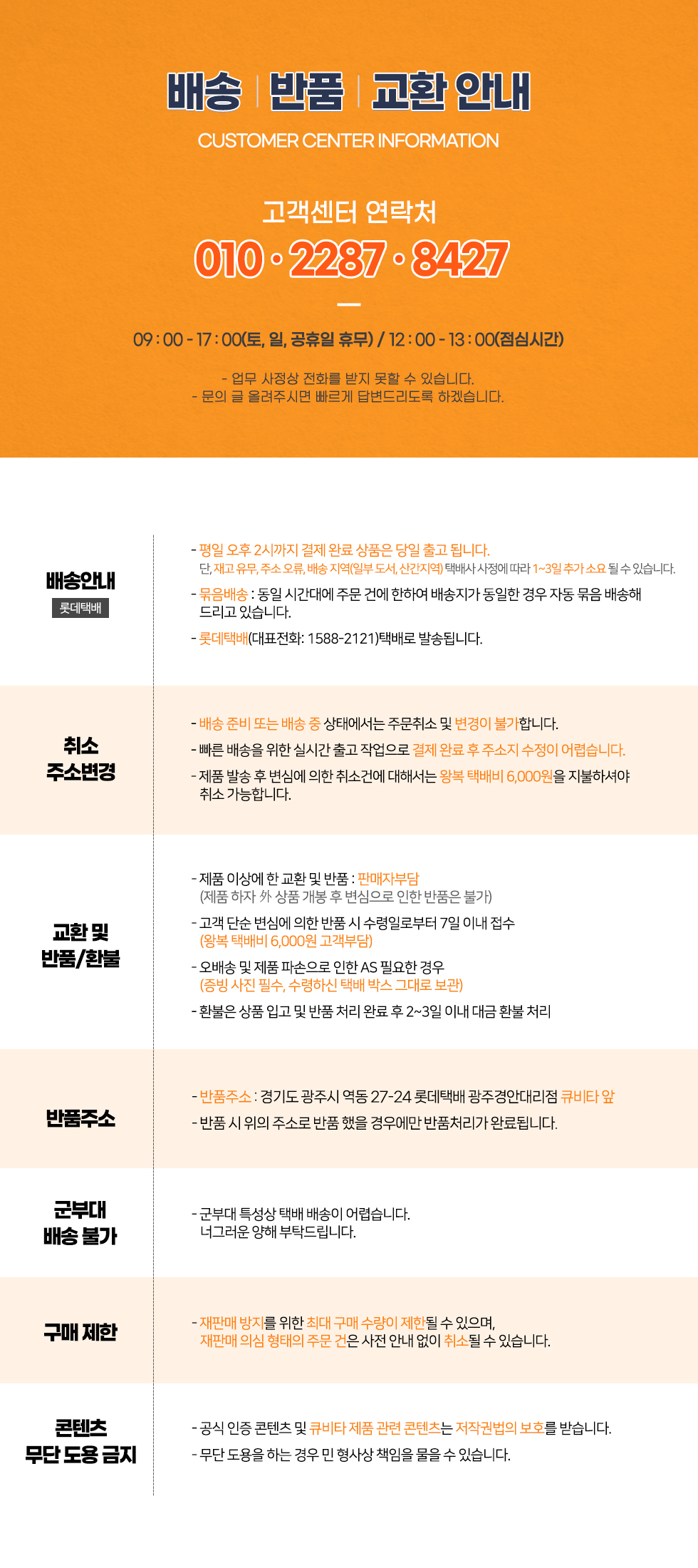 배송 | 반품 | 교환 안내
CUSTOMER CENTER INFORMATION

고객센터 연락처
010 · 2287 · 8427

09 : 00 - 17 : 00(토, 일, 공휴일 휴무) / 12 : 00 - 13 : 00(점심시간)

- 업무 사정상 전화를 받지 못할 수 있습니다.
- 문의 글 올려주시면 빠르게 답변드리도록 하겠습니다.

배송안내
롯데택배

- 평일 오후 2시까지 결제 완료 상품은 당일 출고 됩니다.
단, 재고 유무, 주소 오류, 배송 지역(일부 도서, 산간지역) 택배사 사정에 따라 1~3일 추가 소요 될 수 있습니다.
- 묶음배송 : 동일 시간대에 주문 건에 한하여 배송지가 동일한 경우 자동 묶음 배송해 드리고 있습니다.
- 롯데택배(대표전화: 1588-2121)택배로 발송됩니다.

취소
주소변경

- 배송 준비 또는 배송 중 상태에서는 주문취소 및 변경이 불가합니다.
- 빠른 배송을 위한 실시간 출고 작업으로 결제 완료 후 주소지 수정이 어렵습니다.
- 제품 발송 후 변심에 의한 취소건에 대해서는 왕복 택배비 6,000원을 지불하셔야 취소 가능합니다.

교환 및
반품/환불

- 제품 이상에 한 교환 및 반품 : 판매자부담
(제품 하자 外 상품 개봉 후 변심으로 인한 반품은 불가)
- 고객 단순 변심에 의한 반품 시 수령일로부터 7일 이내 접수
(왕복 택배비 6,000원 고객부담)
- 오배송 및 제품 파손으로 인한 AS 필요한 경우
(증빙 사진 필수, 수령하신 택배 박스 그대로 보관)
- 환불은 상품 입고 및 반품 처리 완료 후 2~3일 이내 대금 환불 처리

반품주소

- 반품주소 : 경기도 광주시 역동 27-24 롯데택배 광주경안대리점 큐비타 앞
- 반품 시 위의 주소로 반품 했을 경우에만 반품처리가 완료됩니다.

군부대
배송 불가

- 군부대 특성상 택배 배송이 어렵습니다.
너그러운 양해 부탁드립니다.

구매 제한

- 재판매 방지를 위한 최대 구매 수량이 제한될 수 있으며,
재판매 의심 형태의 주문 건은 사전 안내 없이 취소될 수 있습니다.

콘텐츠
무단 도용 금지

- 공식 인증 콘텐츠 및 큐비타 제품 관련 콘텐츠는 저작권법의 보호를 받습니다.
- 무단 도용을 하는 경우 민 형사상 책임을 물을 수 있습니다.